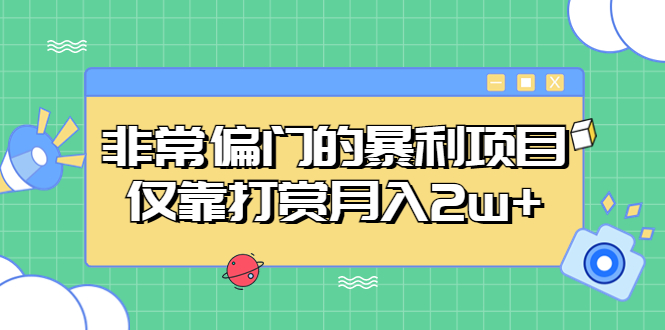 非常偏门的暴利项目
仅靠打赏月入2w+